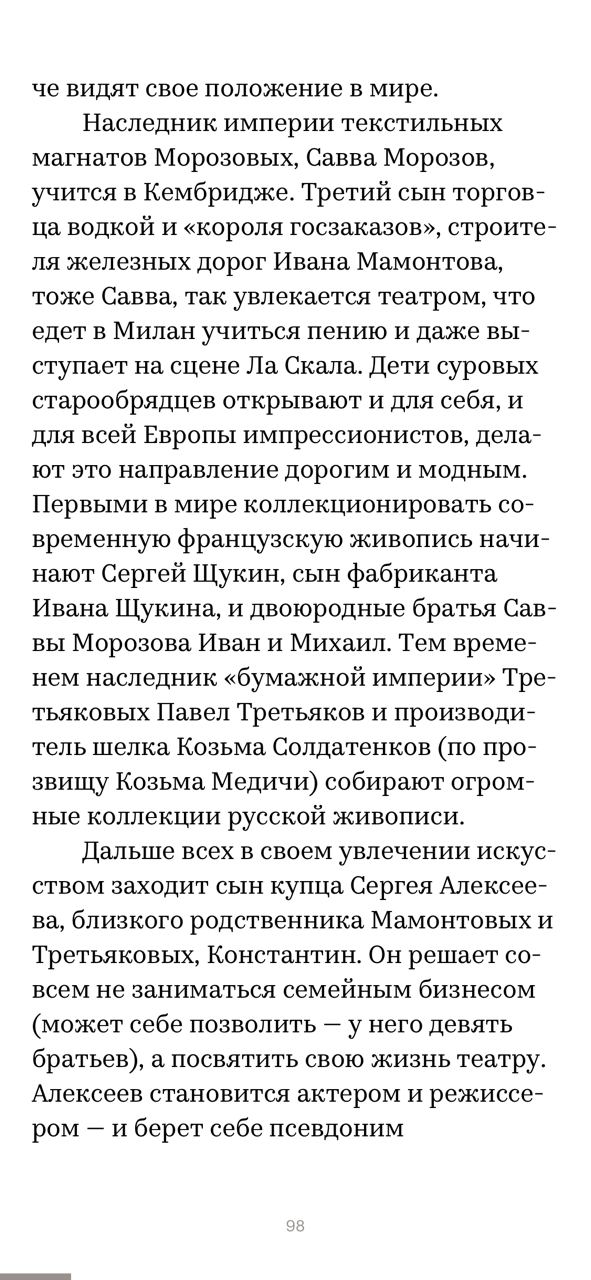 че видят свое положение в мире.

Наследник империи текстильных магнатов Морозовых, Савва Морозов, учится в Кембридже. Третий сын торговца водкой и «короля госзаказов», строителя железных дорог Ивана Мамонтова, тоже Савва, так увлекается театром, что едет в Милан учиться пению и даже выступает на сцене Ла Скала. Дети суровых старообрядцев открывают и для себя, и для всей Европы импрессионистов, делают это направление дорогим и модным. Первыми в мире коллекционировать современную французскую живопись начинают Сергей Щукин, сын фабриканта Ивана Щукина, и двоюродные братья Саввы Морозова Иван и Михаил. Тем временем наследник «бумажной империи» Третьяковых Павел Третьяков и производитель шелка Козьма Солдатенков (по прозвищу Козьма Медичи) собирают огромные коллекции русской живописи.

Дальше всех в своем увлечении искусством заходит сын купца Сергея Алексеева, близкого родственника Мамонтовых и Третьяковых, Константин. Он решает совсем не заниматься семейным бизнесом (может себе позволить — у него девять братьев), а посвятить свою жизнь театру. Алексеев становится актером и режиссером — и берет себе псевдоним

98